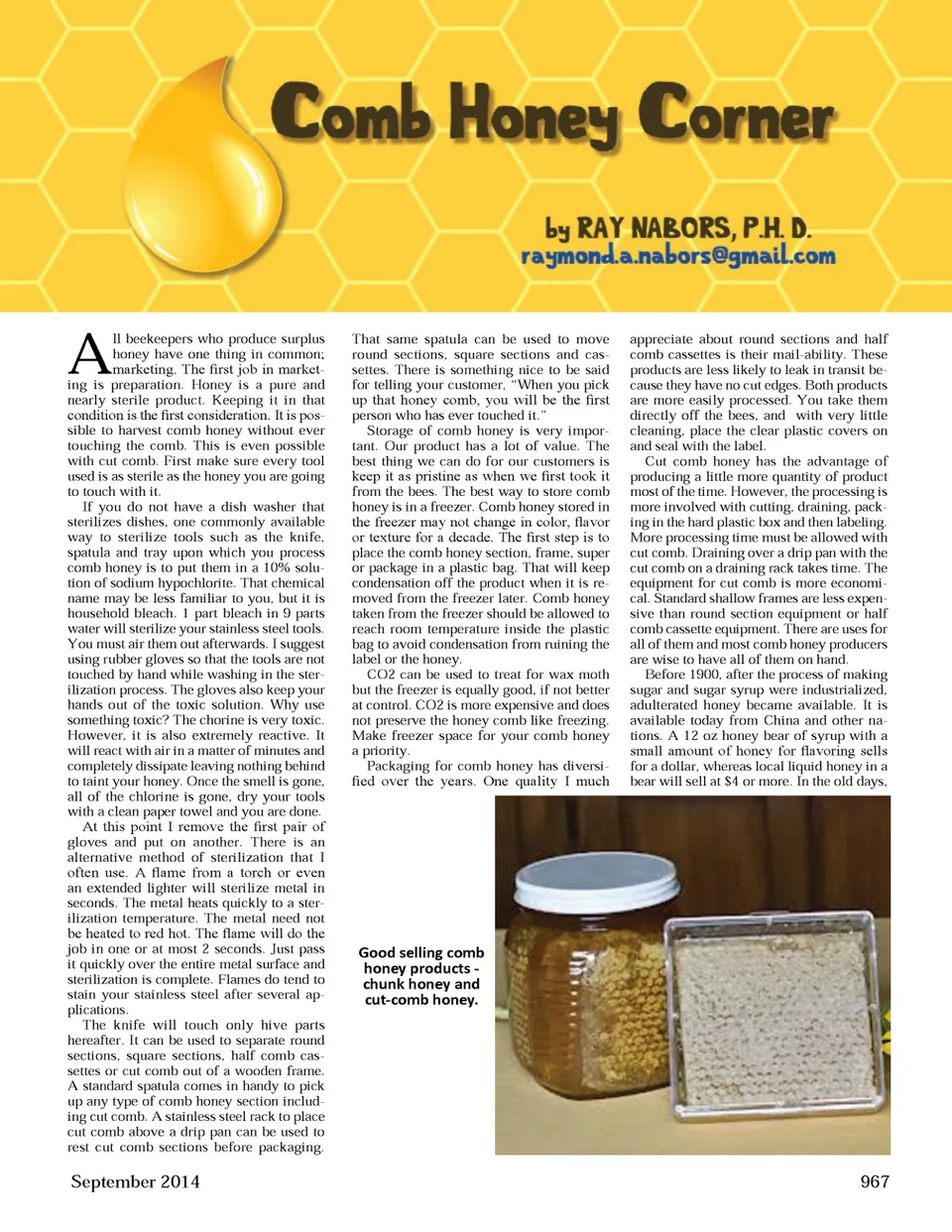 Comb Honey Corner

by RAY NABORS, P.H. D.
raymond.a.nabors@gmail.com

All beekeepers who produce surplus honey have one thing in common; marketing. The first job in marketing is preparation. Honey is a pure and nearly sterile product. Keeping it in that condition is the first consideration. It is possible to harvest comb honey without ever touching the comb. This is even possible with cut comb. First make sure every tool used is as sterile as the honey you are going to touch with it.

If you do not have a dish washer that sterilizes dishes, one commonly available way to sterilize tools such as the knife, spatula and tray upon which you process comb honey is to put them in a 10% solution of sodium hypochlorite. That chemical name may be less familiar to you, but it is household bleach. 1 part bleach in 9 parts water will sterilize your stainless steel tools. You must air them out afterwards. I suggest using rubber gloves so that the tools are not touched by hand while washing in the sterilization process. The gloves also keep your hands out of the toxic solution. Why use something toxic? The chorine is very toxic. However, it is also extremely reactive. It will react with air in a matter of minutes and completely dissipate leaving nothing behind to taint your honey. Once the smell is gone, all of the chlorine is gone, dry your tools with a clean paper towel and you are done.

At this point I remove the first pair of gloves and put on another. There is an alternative method of sterilization that I often use. A flame from a torch or even an extended lighter will sterilize metal in seconds. The metal heats quickly to a sterilization temperature. The metal need not be heated to red hot. The flame will do the job in one or at most 2 seconds. Just pass it quickly over the entire metal surface and sterilization is complete. Flames do tend to stain your stainless steel after several applications.

The knife will touch only hive parts hereafter. It can be used to separate round sections, square sections, half comb cassettes or cut comb out of a wooden frame. A standard spatula comes in handy to pick up any type of comb honey section including cut comb. A stainless steel rack to place cut comb above a drip pan can be used to rest cut comb sections before packaging.

That same spatula can be used to move round sections, square sections and cassettes. There is something nice to be said for telling your customer, "When you pick up that honey comb, you will be the first person who has ever touched it."

Storage of comb honey is very important. Our product has a lot of value. The best thing we can do for our customers is keep it as pristine as when we first took it from the bees. The best way to store comb honey is in a freezer. Comb honey stored in the freezer may not change in color, flavor or texture for a decade. The first step is to place the comb honey section, frame, super or package in a plastic bag. That will keep condensation off the product when it is removed from the freezer later. Comb honey taken from the freezer should be allowed to reach room temperature inside the plastic bag to avoid condensation from ruining the label or the honey.

CO2 can be used to treat for wax moth but the freezer is equally good, if not better at control. CO2 is more expensive and does not preserve the honey comb like freezing. Make freezer space for your comb honey a priority.

Packaging for comb honey has diversified over the years. One quality I much appreciate about round sections and half comb cassettes is their mail-ability. These products are less likely to leak in transit because they have no cut edges. Both products are more easily processed. You take them directly off the bees, and with very little cleaning, place the clear plastic covers on and seal with the label.

Cut comb honey has the advantage of producing a little more quantity of product most of the time. However, the processing is more involved with cutting, draining, packing in the hard plastic box and then labeling. More processing time must be allowed with cut comb. Draining over a drip pan with the cut comb on a draining rack takes time. The equipment for cut comb is more economical. Standard shallow frames are less expensive than round section equipment or half comb cassette equipment. There are uses for all of them and most comb honey producers are wise to have all of them on hand.

Before 1900, after the process of making sugar and sugar syrup were industrialized, adulterated honey became available. It is available today from China and other nations. A 12 oz honey bear of syrup with a small amount of honey for flavoring sells for a dollar, whereas local liquid honey in a bear will sell at $4 or more. In the old days,

Good selling comb honey products - chunk honey and cut-comb honey.

September 2014

967